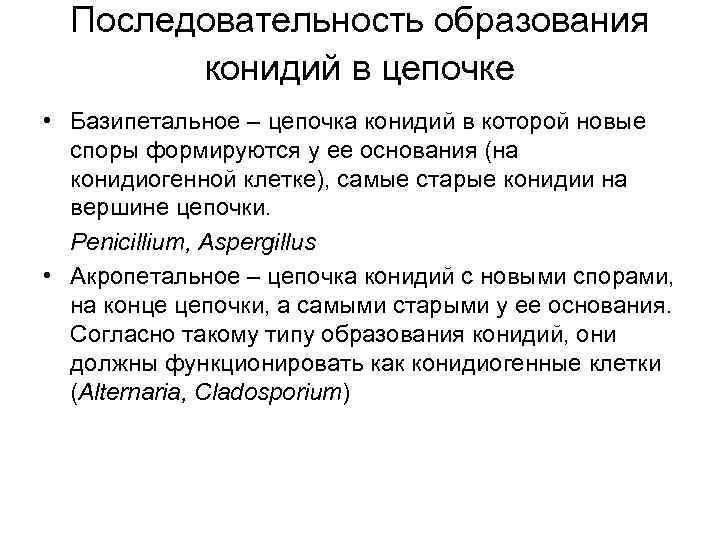 Последовательность образования конидий в цепочке

• Базипетальное – цепочка конидий в которой новые споры формируются у ее основания (на конидиогенной клетке), самые старые конидии на вершине цепочки.

Penicillium, Aspergillus

• Акропетальное – цепочка конидий с новыми спорами, на конце цепочки, а самыми старыми у ее основания. Согласно такому типу образования конидий, они должны функционировать как конидиогенные клетки (Alternaria, Cladosporium)